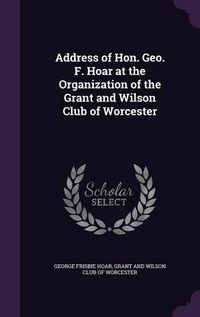 Address of Hon. Geo. F. Hoar at the Organization of the Grant and Wilson Club of Worcester

Scholar SELECT

GEORGE FRISBIE HOAR, GRANT AND WILSON CLUB OF WORCESTER